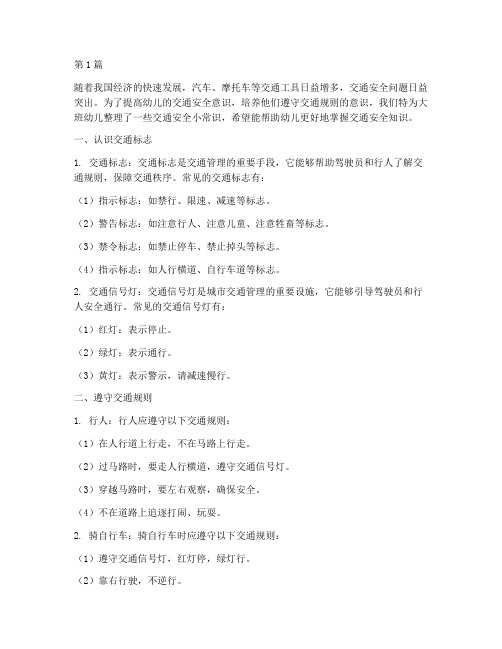 第1篇

随着我国经济的快速发展，汽车、摩托车等交通工具日益增多，交通安全问题日益突出。为了提高幼儿的交通安全意识，培养他们遵守交通规则的意识，我们特为大班幼儿整理了一些交通安全小常识，希望能帮助幼儿更好地掌握交通安全知识。

一、认识交通标志

1. 交通标志：交通标志是交通管理的重要手段，它能够帮助驾驶员和行人了解交通规则，保障交通秩序。常见的交通标志有：

（1）指示标志：如禁行、限速、减速等标志。

（2）警告标志：如注意行人、注意儿童、注意牲畜等标志。

（3）禁令标志：如禁止停车、禁止掉头等标志。

（4）指示标志：如人行横道、自行车道等标志。

2. 交通信号灯：交通信号灯是城市交通管理的重要设施，它能够引导驾驶员和行人安全通行。常见的交通信号灯有：

（1）红灯：表示停止。

（2）绿灯：表示通行。

（3）黄灯：表示警示，请减速慢行。

二、遵守交通规则

1. 行人：行人应遵守以下交通规则：

（1）在人行道上行走，不在马路上行走。

（2）过马路时，要走人行横道，遵守交通信号灯。

（3）穿越马路时，要左右观察，确保安全。

（4）不在道路上追逐打闹、玩耍。

2. 骑自行车：骑自行车时应遵守以下交通规则：

（1）遵守交通信号灯，红灯停，绿灯行。

（2）靠右行驶，不逆行。